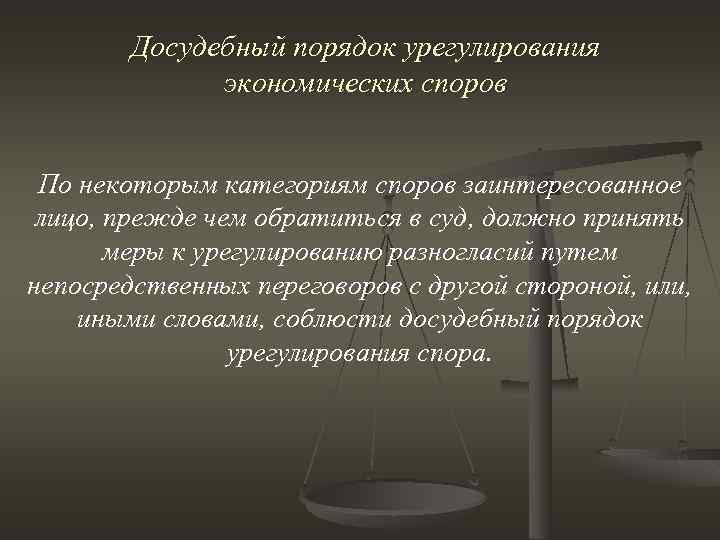 Досудебный порядок урегулирования экономических споров

По некоторым категориям споров заинтересованное лицо, прежде чем обратиться в суд, должно принять меры к урегулированию разногласий путем непосредственных переговоров с другой стороной, или, иными словами, соблюсти досудебный порядок урегулирования спора.